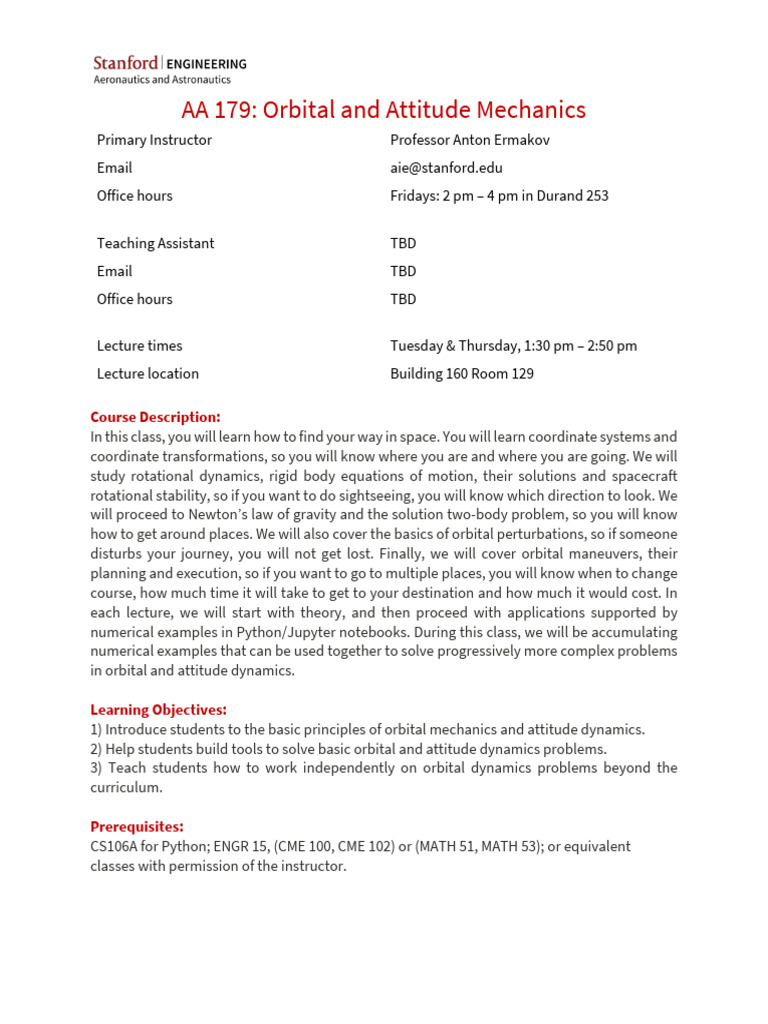 Stanford | ENGINEERING
Aeronautics and Astronautics

AA 179: Orbital and Attitude Mechanics

Primary Instructor Professor Anton Ermakov
Email aie@stanford.edu
Office hours Fridays: 2 pm – 4 pm in Durand 253

Teaching Assistant TBD
Email TBD
Office hours TBD

Lecture times Tuesday & Thursday, 1:30 pm – 2:50 pm
Lecture location Building 160 Room 129

Course Description:
In this class, you will learn how to find your way in space. You will learn coordinate systems and coordinate transformations, so you will know where you are and where you are going. We will study rotational dynamics, rigid body equations of motion, their solutions and spacecraft rotational stability, so if you want to do sightseeing, you will know which direction to look. We will proceed to Newton's law of gravity and the solution two-body problem, so you will know how to get around places. We will also cover the basics of orbital perturbations, so if someone disturbs your journey, you will not get lost. Finally, we will cover orbital maneuvers, their planning and execution, so if you want to go to multiple places, you will know when to change course, how much time it will take to get to your destination and how much it would cost. In each lecture, we will start with theory, and then proceed with applications supported by numerical examples in Python/Jupyter notebooks. During this class, we will be accumulating numerical examples that can be used together to solve progressively more complex problems in orbital and attitude dynamics.

Learning Objectives:
1) Introduce students to the basic principles of orbital mechanics and attitude dynamics.
2) Help students build tools to solve basic orbital and attitude dynamics problems.
3) Teach students how to work independently on orbital dynamics problems beyond the curriculum.

Prerequisites:
CS106A for Python; ENGR 15, (CME 100, CME 102) or (MATH 51, MATH 53); or equivalent classes with permission of the instructor.